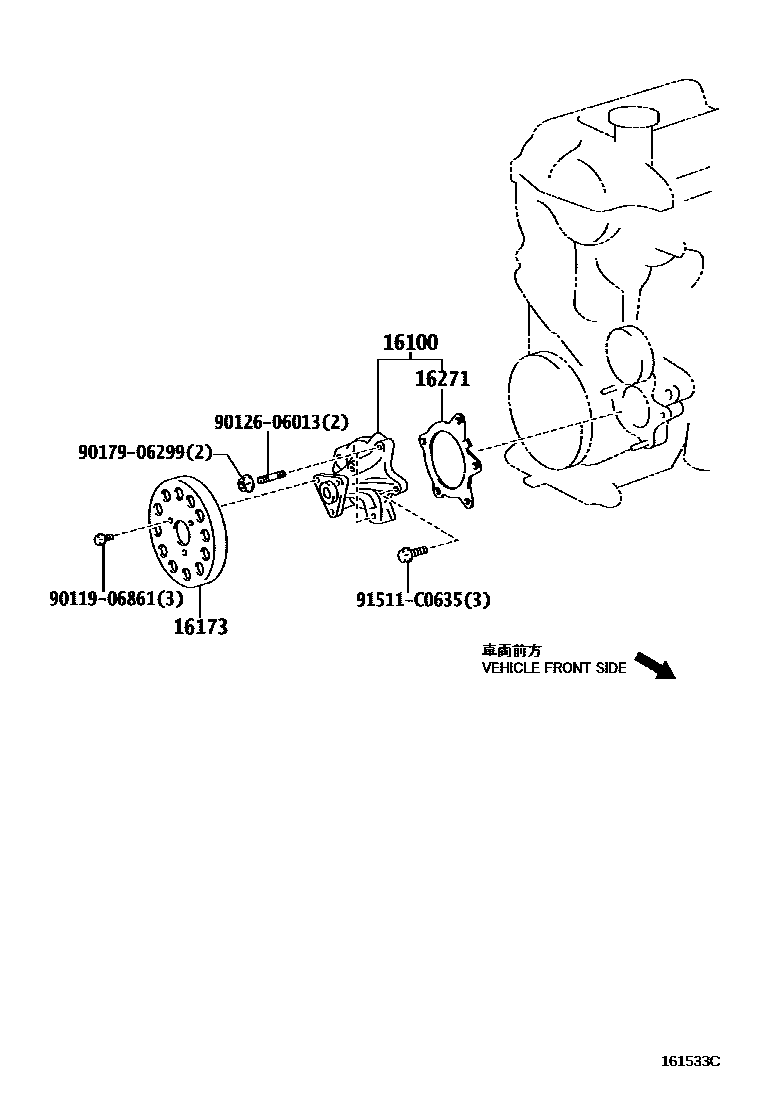 16100
16271
90126-06013(2)
90179-06299(2)
90119-06861(3)
16173
91511-C0635(3)
車両前方
VEHICLE FRONT SIDE
161533C